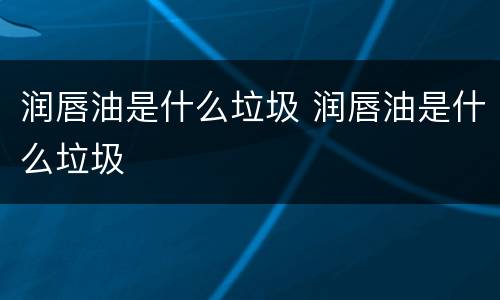 润唇油是什么垃圾 润唇油是什么垃圾